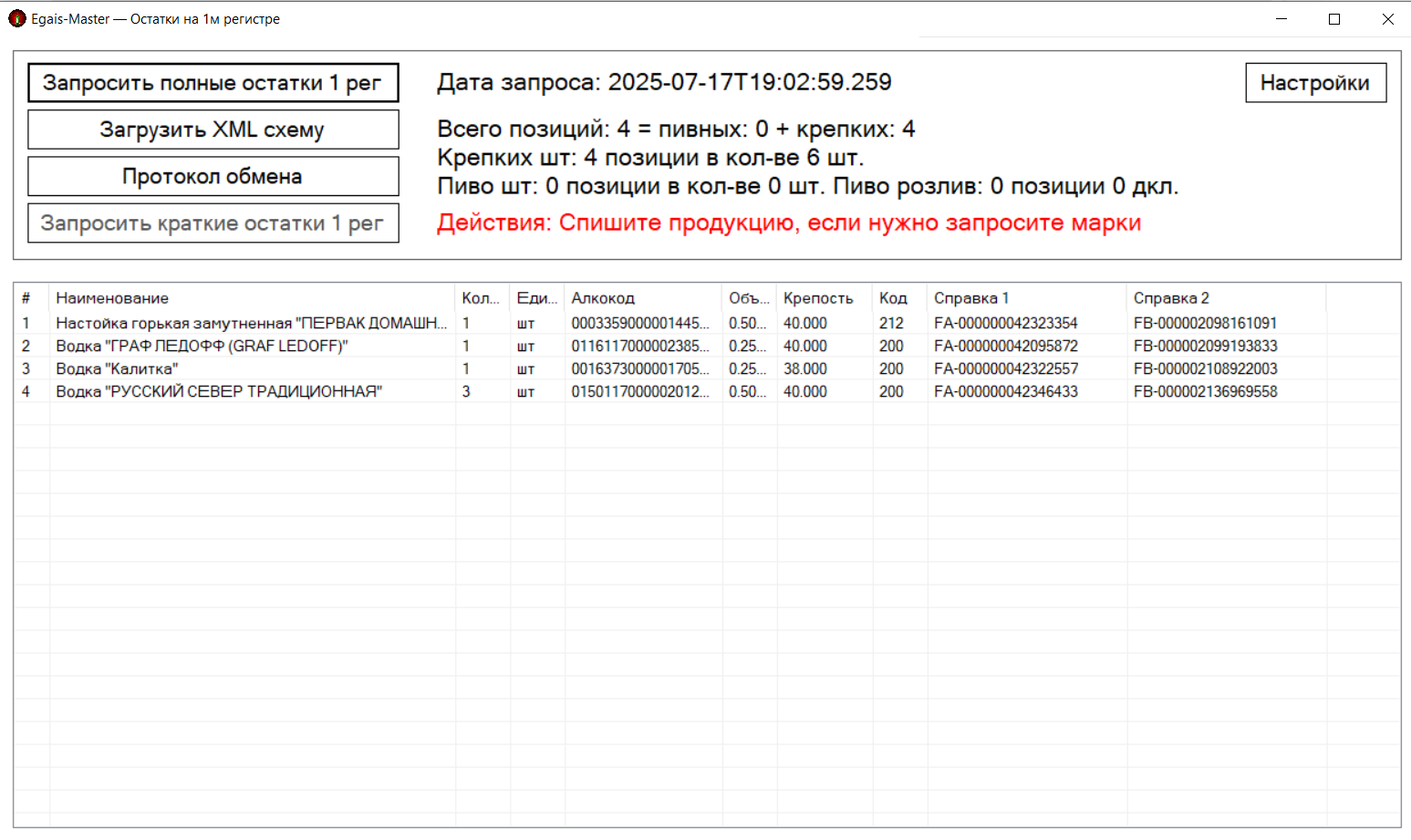 Egais-Master — Остатки на 1м регистре

Запросить полные остатки 1 рег
Загрузить XML схему
Протокол обмена
Запросить краткие остатки 1 рег

Дата запроса: 2025-07-17T19:02:59.259

Всего позиций: 4 = пивных: 0 + крепких: 4
Крепких шт: 4 позиции в кол-ве 6 шт.
Пиво шт: 0 позиции в кол-ве 0 шт. Пиво розлив: 0 позиции 0 дкл.
Действия: Спишите продукцию, если нужно запросите марки

Настройки

| # | Наименование | Кол... | Еди... | Алкокод | Объ... | Крепость | Код | Справка 1 | Справка 2 |
|---|---|---|---|---|---|---|---|---|---|
| 1 | Настойка горькая замутненная "ПЕРВАК ДОМАШН... | 1 | шт | 0003359000001445... | 0.50... | 40.000 | 212 | FA-000000042323354 | FB-000002098161091 |
| 2 | Водка "ГРАФ ЛЕДОФФ (GRAF LEDOFF)" | 1 | шт | 0116117000002385... | 0.25... | 40.000 | 200 | FA-000000042095872 | FB-000002099193833 |
| 3 | Водка "Калитка" | 1 | шт | 0016373000001705... | 0.25... | 38.000 | 200 | FA-000000042322557 | FB-000002108922003 |
| 4 | Водка "РУССКИЙ СЕВЕР ТРАДИЦИОННАЯ" | 3 | шт | 0150117000002012... | 0.50... | 40.000 | 200 | FA-000000042346433 | FB-000002136969558 |